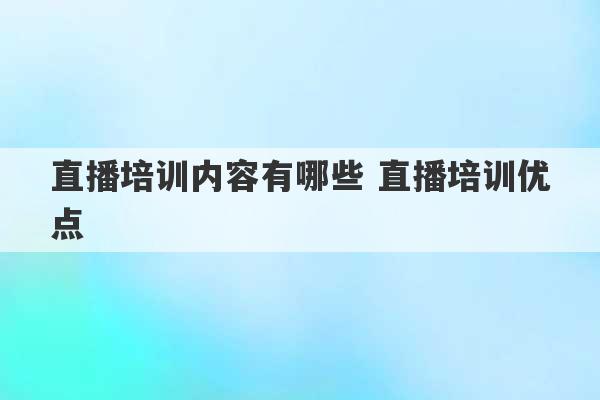 直播培训内容有哪些 直播培训优点